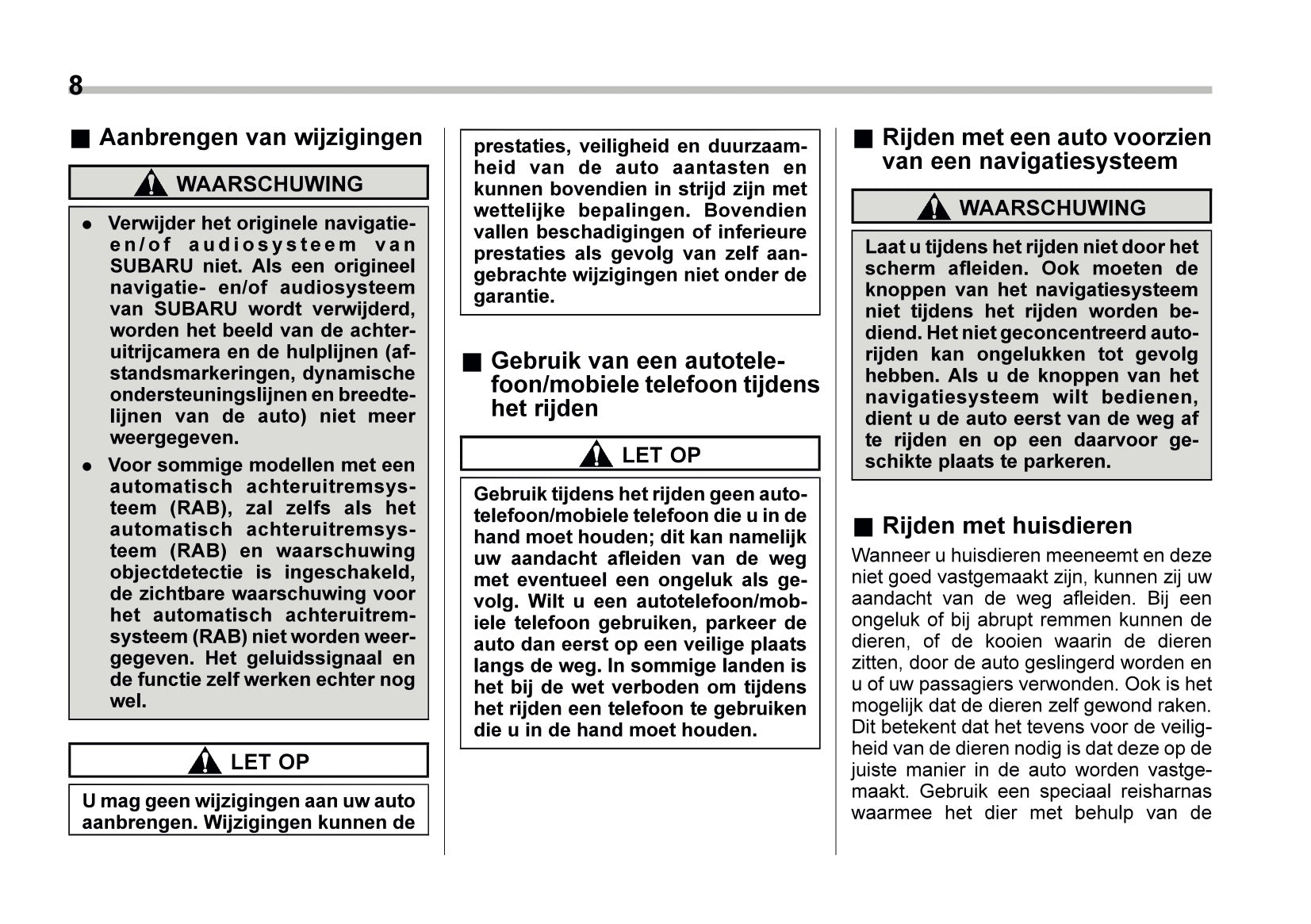 8

■ Aanbrengen van wijzigingen

WAARSCHUWING

● Verwijder het originele navigatie- en/of audiosysteem van SUBARU niet. Als een origineel navigatie- en/of audiosysteem van SUBARU wordt verwijderd, worden het beeld van de achteruitrijcamera en de hulplijnen (afstandsmarkeringen, dynamische ondersteuningslijnen en breedtelijnen van de auto) niet meer weergegeven.

● Voor sommige modellen met een automatisch achteruitremsysteem (RAB), zal zelfs als het automatisch achteruitremsysteem (RAB) en waarschuwing objectdetectie is ingeschakeld, de zichtbare waarschuwing voor het automatisch achteruitremsysteem (RAB) niet worden weergegeven. Het geluidssignaal en de functie zelf werken echter nog wel.

LET OP

U mag geen wijzigingen aan uw auto aanbrengen. Wijzigingen kunnen de prestaties, veiligheid en duurzaamheid van de auto aantasten en kunnen bovendien in strijd zijn met wettelijke bepalingen. Bovendien vallen beschadigingen of inferieure prestaties als gevolg van zelf aangebrachte wijzigingen niet onder de garantie.

■ Gebruik van een autotelefoon/mobiele telefoon tijdens het rijden

LET OP

Gebruik tijdens het rijden geen autotelefoon/mobiele telefoon die u in de hand moet houden; dit kan namelijk uw aandacht afleiden van de weg met eventueel een ongeluk als gevolg. Wilt u een autotelefoon/mobiele telefoon gebruiken, parkeer de auto dan eerst op een veilige plaats langs de weg. In sommige landen is het bij de wet verboden om tijdens het rijden een telefoon te gebruiken die u in de hand moet houden.

■ Rijden met een auto voorzien van een navigatiesysteem

WAARSCHUWING

Laat u tijdens het rijden niet door het scherm afleiden. Ook moeten de knoppen van het navigatiesysteem niet tijdens het rijden worden bediend. Het niet geconcentreerd autorijden kan ongelukken tot gevolg hebben. Als u de knoppen van het navigatiesysteem wilt bedienen, dient u de auto eerst van de weg af te rijden en op een daarvoor geschikte plaats te parkeren.

■ Rijden met huisdieren

Wanneer u huisdieren meeneemt en deze niet goed vastgemaakt zijn, kunnen zij uw aandacht van de weg afleiden. Bij een ongeluk of bij abrupt remmen kunnen de dieren, of de kooien waarin de dieren zitten, door de auto geslingerd worden en u of uw passagiers verwonden. Ook is het mogelijk dat de dieren zelf gewond raken. Dit betekent dat het tevens voor de veiligheid van de dieren nodig is dat deze op de juiste manier in de auto worden vastgemaakt. Gebruik een speciaal reisharnas waarmee het dier met behulp van de